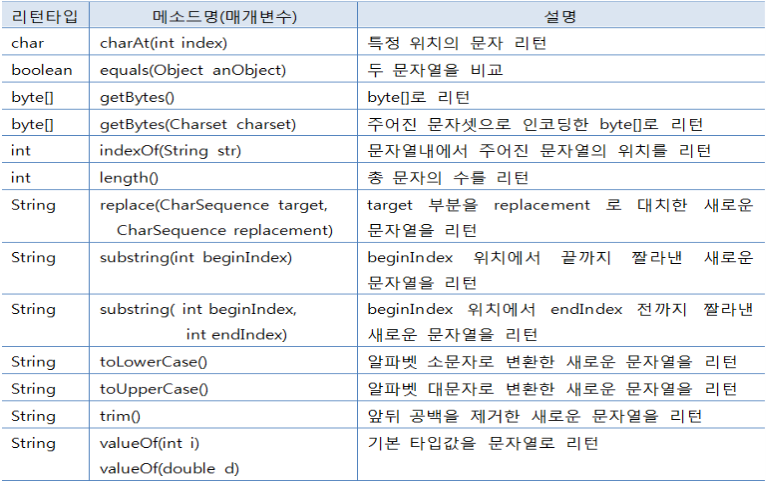 | 리턴타입 | 메소드명(매개변수) | 설명 |
|---|---|---|
| char | charAt(int index) | 특정 위치의 문자 리턴 |
| boolean | equals(Object anObject) | 두 문자열을 비교 |
| byte[] | getBytes() | byte[]로 리턴 |
| byte[] | getBytes(Charset charset) | 주어진 문자셋으로 인코딩한 byte[]로 리턴 |
| int | indexOf(String str) | 문자열내에서 주어진 문자열의 위치를 리턴 |
| int | length() | 총 문자의 수를 리턴 |
| String | replace(CharSequence target, CharSequence replacement) | target 부분을 replacement 로 대치한 새로운 문자열을 리턴 |
| String | substring(int beginIndex) | beginIndex 위치에서 끝까지 짤라낸 새로운 문자열을 리턴 |
| String | substring( int beginIndex, int endIndex) | beginIndex 위치에서 endIndex 전까지 짤라낸 새로운 문자열을 리턴 |
| String | toLowerCase() | 알파벳 소문자로 변환한 새로운 문자열을 리턴 |
| String | toUpperCase() | 알파벳 대문자로 변환한 새로운 문자열을 리턴 |
| String | trim() | 앞뒤 공백을 제거한 새로운 문자열을 리턴 |
| String | valueOf(int i) valueOf(double d) | 기본 타입값을 문자열로 리턴 |